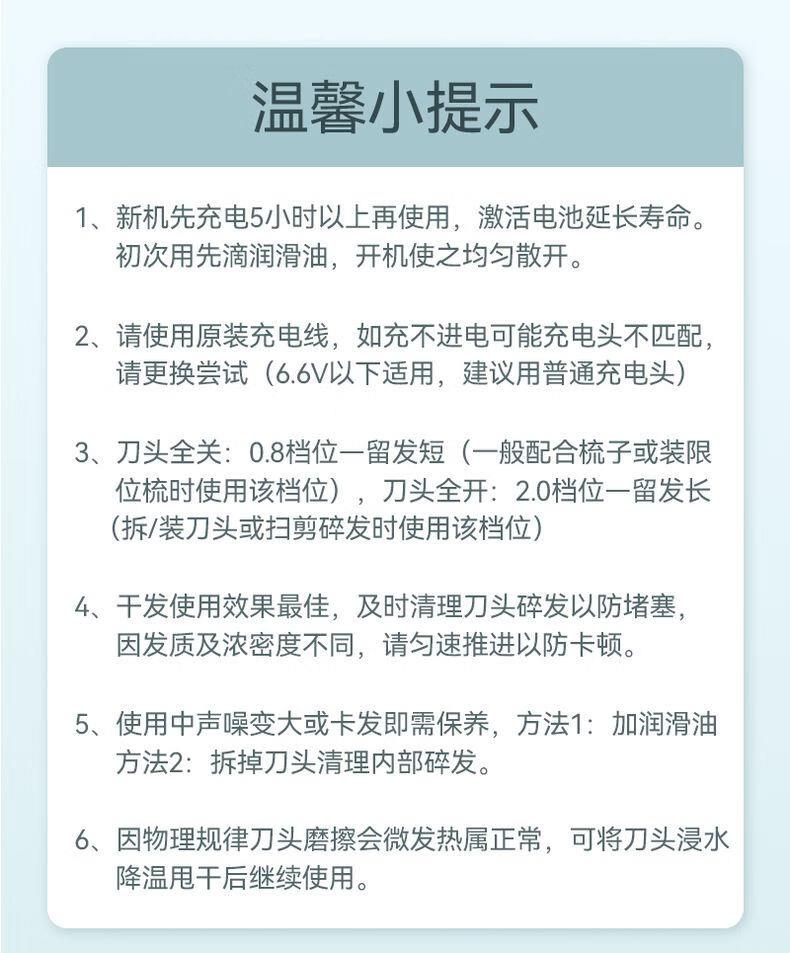 温馨小提示

1、新机先充电5小时以上再使用，激活电池延长寿命。初次用先滴润滑油，开机使之均匀散开。

2、请使用原装充电线，如充不进电可能充电头不匹配，请更换尝试（6.6V以下适用，建议用普通充电头）

3、刀头全关：0.8档位一留发短（一般配合梳子或装限位梳时使用该档位），刀头全开：2.0档位一留发长（拆/装刀头或扫剪碎发时使用该档位）

4、干发使用效果最佳，及时清理刀头碎发以防堵塞，因发质及浓密度不同，请匀速推进以防卡顿。

5、使用中声噪变大或卡发即需保养，方法1：加润滑油 方法2：拆掉刀头清理内部碎发。

6、因物理规律刀头磨擦会微发热属正常，可将刀头浸水降温甩干后继续使用。